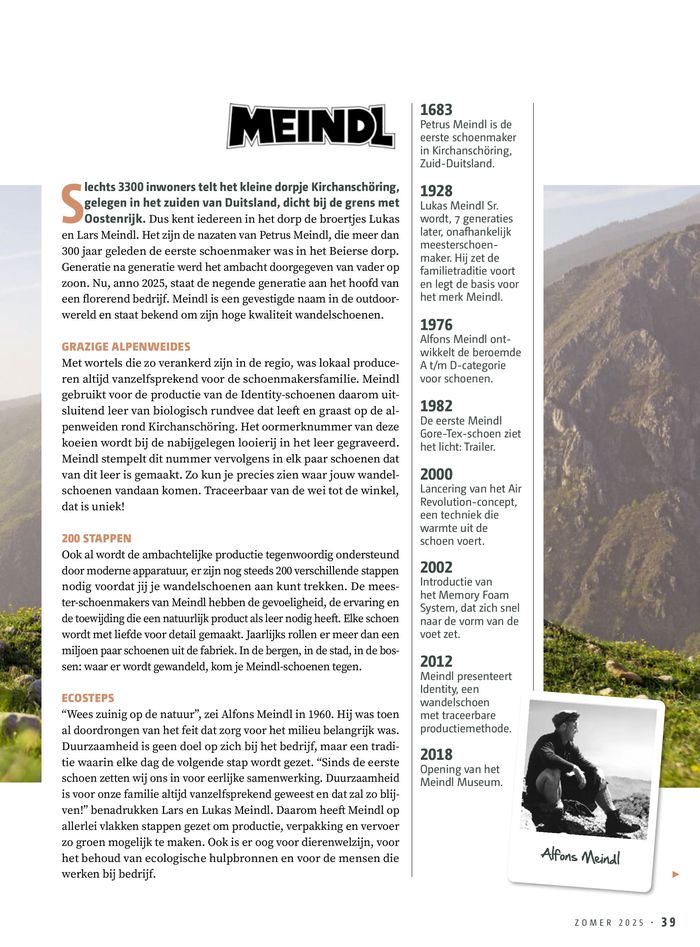 MEINDL

Slechts 3300 inwoners telt het kleine dorpje Kirchanschöring, gelegen in het zuiden van Duitsland, dicht bij de grens met Oostenrijk. Dus kent iedereen in het dorp de broertjes Lukas en Lars Meindl. Het zijn de nazaten van Petrus Meindl, die meer dan 300 jaar geleden de eerste schoenmaker was in het Beierse dorp. Generatie na generatie werd het ambacht doorgegeven van vader op zoon. Nu, anno 2025, staat de negende generatie aan het hoofd van een florerend bedrijf. Meindl is een gevestigde naam in de outdoorwereld en staat bekend om zijn hoge kwaliteit wandelschoenen.

GRAZIGE ALPENWEIDES
Met wortels die zo verankerd zijn in de regio, was lokaal produceren altijd vanzelfsprekend voor de schoenmakersfamilie. Meindl gebruikt voor de productie van de Identity-schoenen daarom uitsluitend leer van biologisch rundvee dat leeft en graast op de alpenweiden rond Kirchanschöring. Het oormerknummer van deze koeien wordt bij de nabijgelegen looierij in het leer gegraveerd. Meindl stempelt dit nummer vervolgens in elk paar schoenen dat van dit leer is gemaakt. Zo kun je precies zien waar jouw wandelschoenen vandaan komen. Traceerbaar van de wei tot de winkel, dat is uniek!

200 STAPPEN
Ook al wordt de ambachtelijke productie tegenwoordig ondersteund door moderne apparatuur, er zijn nog steeds 200 verschillende stappen nodig voordat jij je wandelschoenen aan kunt trekken. De meester-schoenmakers van Meindl hebben de gevoeligheid, de ervaring en de toewijding die een natuurlijk product als leer nodig heeft. Elke schoen wordt met liefde voor detail gemaakt. Jaarlijks rollen er meer dan een miljoen paar schoenen uit de fabriek. In de bergen, in de stad, in de bossen: waar er wordt gewandeld, kom je Meindl-schoenen tegen.

ECOSTEPS
“Wees zuinig op de natuur”, zei Alfons Meindl in 1960. Hij was toen al doordrongen van het feit dat zorg voor het milieu belangrijk was. Duurzaamheid is geen doel op zich bij het bedrijf, maar een traditie waarin elke dag de volgende stap wordt gezet. “Sinds de eerste schoen zetten wij ons in voor eerlijke samenwerking. Duurzaamheid is voor onze familie altijd vanzelfsprekend geweest en dat zal zo blijven!” benadrukken Lars en Lukas Meindl. Daarom heeft Meindl op allerlei vlakken stappen gezet om productie, verpakking en vervoer zo groen mogelijk te maken. Ook is er oog voor dierenwelzijn, voor het behoud van ecologische hulpbronnen en voor de mensen die werken bij bedrijf.

1683
Petrus Meindl is de eerste schoenmaker in Kirchanschöring, Zuid-Duitsland.

1928
Lukas Meindl Sr. wordt, 7 generaties later, onafhankelijk meesterschoenmaker. Hij zet de familietraditie voort en legt de basis voor het merk Meindl.

1976
Alfons Meindl ontwikkelt de beroemde A t/m D-categorie voor schoenen.

1982
De eerste Meindl Gore-Tex-schoen ziet het licht: Trailer.

2000
Lancering van het Air Revolution-concept, een techniek die warmte uit de schoen voert.

2002
Introductie van het Memory Foam System, dat zich snel naar de vorm van de voet zet.

2012
Meindl presenteert Identity, een wandelschoen met traceerbare productiemethode.

2018
Opening van het Meindl Museum.

Alfons Meindl

ZOMER 2025 · 39